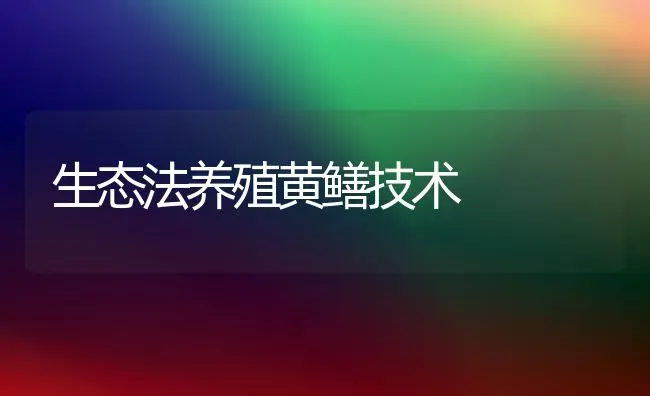 生态法养殖黄鳝技术